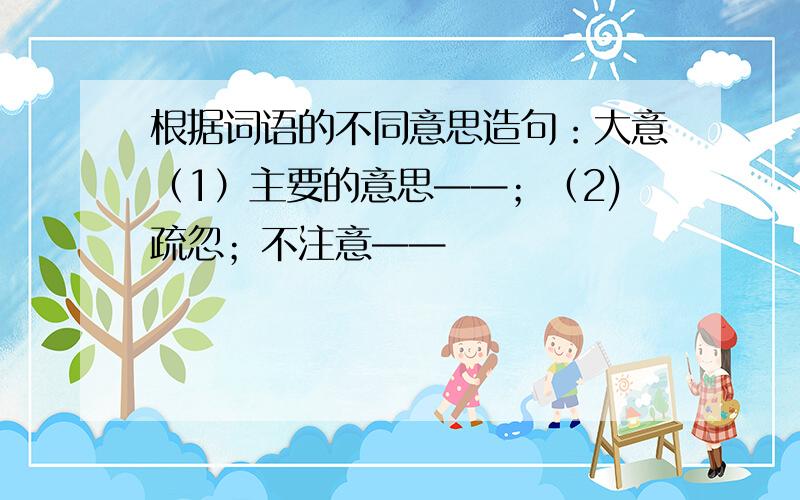 根据词语的不同意思造句：大意（1）主要的意思——；（2)疏忽；不注意——